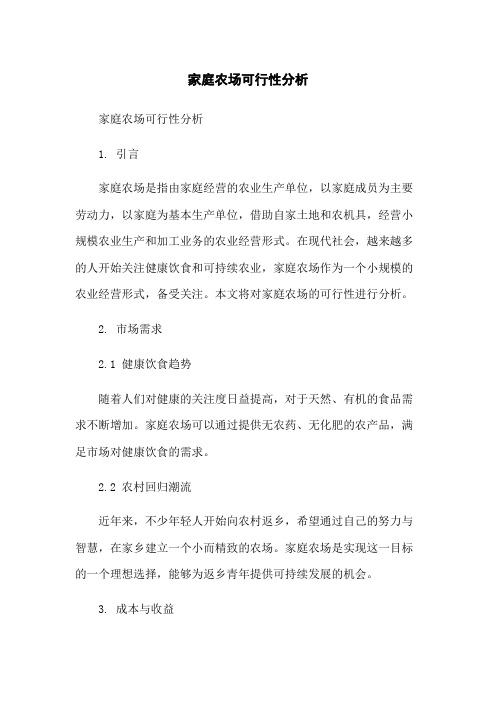 家庭农场可行性分析

家庭农场可行性分析

1. 引言

家庭农场是指由家庭经营的农业生产单位，以家庭成员为主要劳动力，以家庭为基本生产单位，借助自家土地和农机具，经营小规模农业生产和加工业务的农业经营形式。在现代社会，越来越多的人开始关注健康饮食和可持续农业，家庭农场作为一个小规模的农业经营形式，备受关注。本文将对家庭农场的可行性进行分析。

2. 市场需求

2.1 健康饮食趋势

随着人们对健康的关注度日益提高，对于天然、有机的食品需求不断增加。家庭农场可以通过提供无农药、无化肥的农产品，满足市场对健康饮食的需求。

2.2 农村回归潮流

近年来，不少年轻人开始向农村返乡，希望通过自己的努力与智慧，在家乡建立一个小而精致的农场。家庭农场是实现这一目标的一个理想选择，能够为返乡青年提供可持续发展的机会。

3. 成本与收益